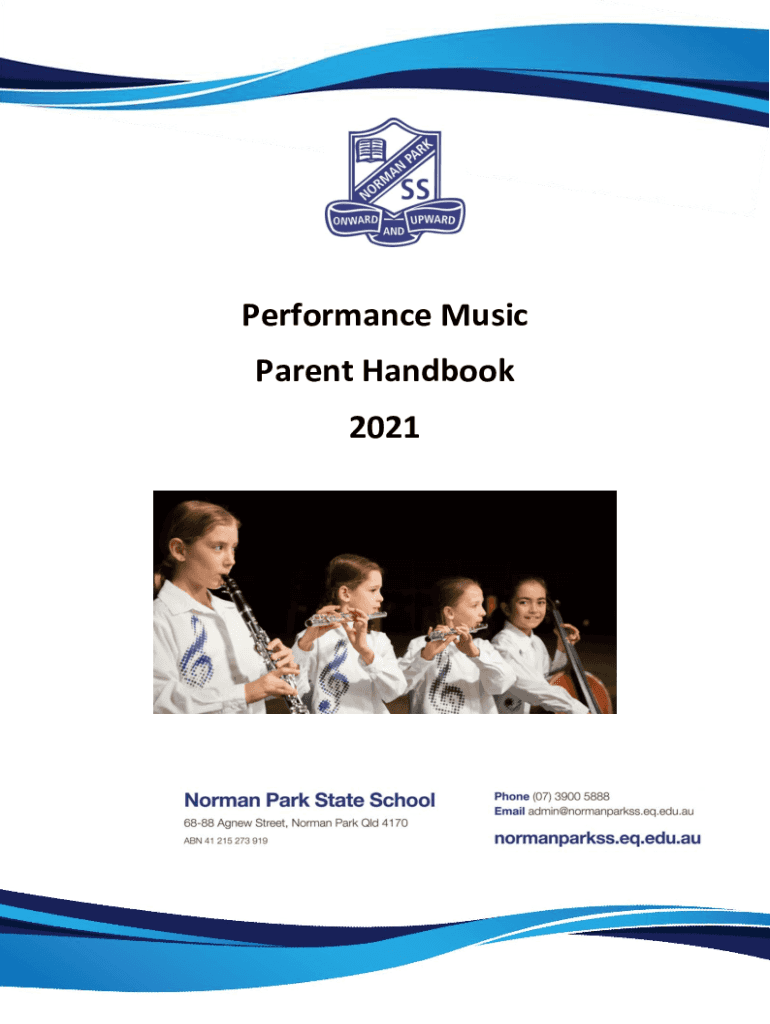 NORMAN PARK
SS
ONWARD AND UPWARD

Performance Music
Parent Handbook
2021

Norman Park State School
68-88 Agnew Street, Norman Park Qld 4170
ABN 41 215 273 919

Phone (07) 3900 5888
Email admin@normanparkss.eq.edu.au
normanparkss.eq.edu.au